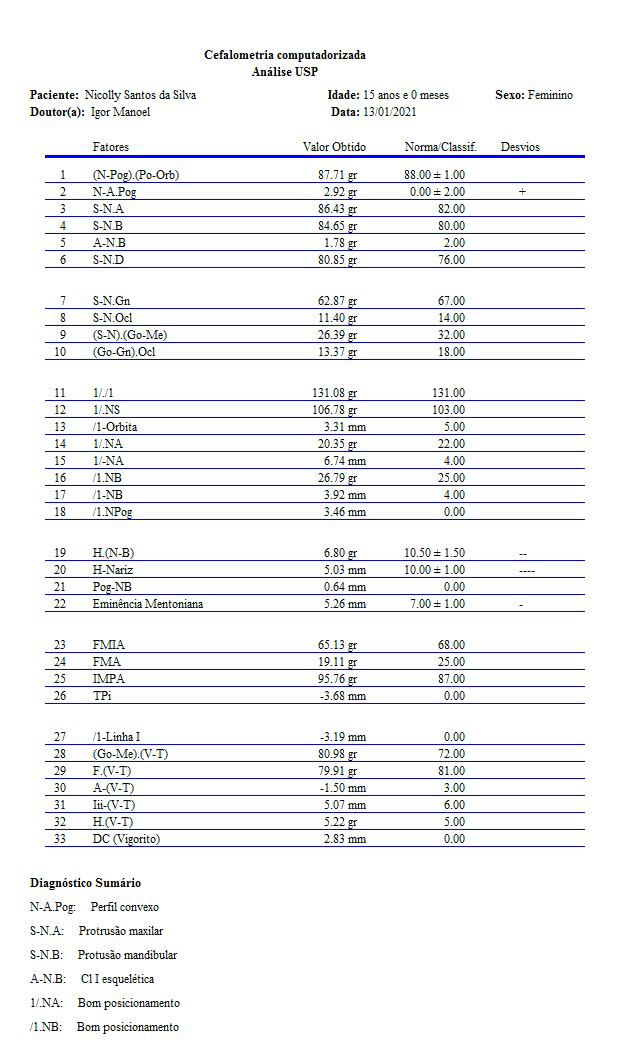 Cefalometria computadorizada
Análise USP

Paciente: Nicolly Santos da Silva    Idade: 15 anos e 0 meses    Sexo: Feminino
Doutor(a): Igor Manoel    Data: 13/01/2021

| | Fatores | Valor Obtido | Norma/Classif. | Desvios |
|---|---|---|---|---|
| 1 | (N-Pog).(Po-Orb) | 87.71 gr | 88.00 ± 1.00 | |
| 2 | N-A.Pog | 2.92 gr | 0.00 ± 2.00 | + |
| 3 | S-N.A | 86.43 gr | 82.00 | |
| 4 | S-N.B | 84.65 gr | 80.00 | |
| 5 | A-N.B | 1.78 gr | 2.00 | |
| 6 | S-N.D | 80.85 gr | 76.00 | |
| 7 | S-N.Gn | 62.87 gr | 67.00 | |
| 8 | S-N.Ocl | 11.40 gr | 14.00 | |
| 9 | (S-N).(Go-Me) | 26.39 gr | 32.00 | |
| 10 | (Go-Gn).Ocl | 13.37 gr | 18.00 | |
| 11 | 1/./1 | 131.08 gr | 131.00 | |
| 12 | 1/.NS | 106.78 gr | 103.00 | |
| 13 | /1-Orbita | 3.31 mm | 5.00 | |
| 14 | 1/.NA | 20.35 gr | 22.00 | |
| 15 | 1/-NA | 6.74 mm | 4.00 | |
| 16 | /1.NB | 26.79 gr | 25.00 | |
| 17 | /1-NB | 3.92 mm | 4.00 | |
| 18 | /1.NPog | 3.46 mm | 0.00 | |
| 19 | H.(N-B) | 6.80 gr | 10.50 ± 1.50 | -- |
| 20 | H-Nariz | 5.03 mm | 10.00 ± 1.00 | ---- |
| 21 | Pog-NB | 0.64 mm | 0.00 | |
| 22 | Eminência Mentoniana | 5.26 mm | 7.00 ± 1.00 | - |
| 23 | FMIA | 65.13 gr | 68.00 | |
| 24 | FMA | 19.11 gr | 25.00 | |
| 25 | IMPA | 95.76 gr | 87.00 | |
| 26 | TPi | -3.68 mm | 0.00 | |
| 27 | /1-Linha I | -3.19 mm | 0.00 | |
| 28 | (Go-Me).(V-T) | 80.98 gr | 72.00 | |
| 29 | F.(V-T) | 79.91 gr | 81.00 | |
| 30 | A-(V-T) | -1.50 mm | 3.00 | |
| 31 | Iii-(V-T) | 5.07 mm | 6.00 | |
| 32 | H.(V-T) | 5.22 gr | 5.00 | |
| 33 | DC (Vigorito) | 2.83 mm | 0.00 | |

Diagnóstico Sumário

N-A.Pog: Perfil convexo
S-N.A: Protrusão maxilar
S-N.B: Protusão mandibular
A-N.B: Cl I esquelética
1/.NA: Bom posicionamento
/1.NB: Bom posicionamento